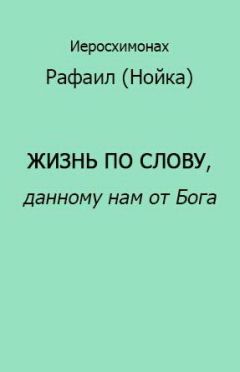 Иеросхимонах

Рафаил (Нойка)

ЖИЗНЬ ПО СЛОВУ,

данному нам от Бога